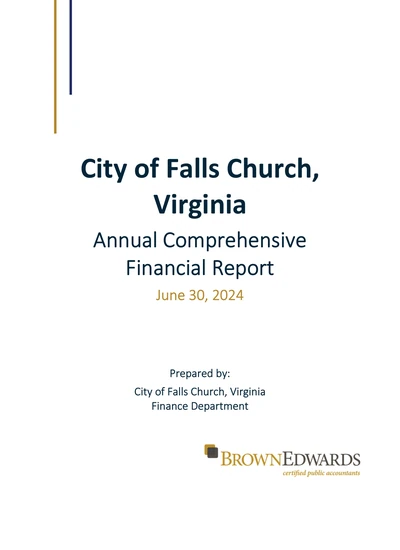 City of Falls Church, Virginia

Annual Comprehensive Financial Report

June 30, 2024

Prepared by:
City of Falls Church, Virginia
Finance Department

BROWNEDWARDS
certified public accountants